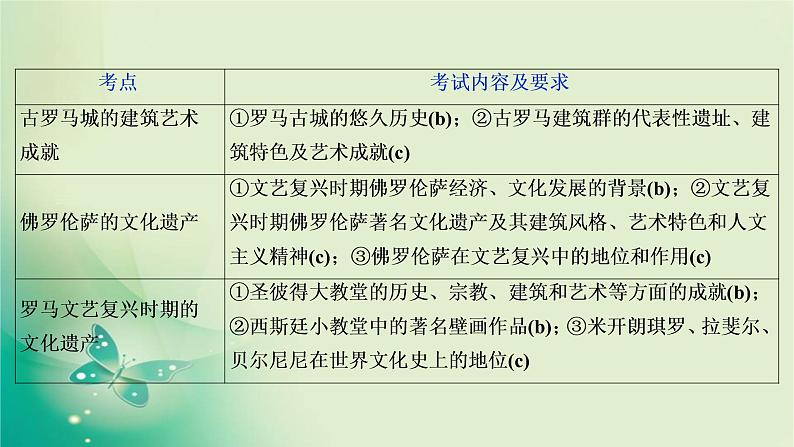 | 考点 | 考试内容及要求 |
|---|---|
| 古罗马城的建筑艺术成就 | ①罗马古城的悠久历史(b)；②古罗马建筑群的代表性遗址、建筑特色及艺术成就(c) |
| 佛罗伦萨的文化遗产 | ①文艺复兴时期佛罗伦萨经济、文化发展的背景(b)；②文艺复兴时期佛罗伦萨著名文化遗产及其建筑风格、艺术特色和人文主义精神(c)；③佛罗伦萨在文艺复兴中的地位和作用(c) |
| 罗马文艺复兴时期的文化遗产 | ①圣彼得大教堂的历史、宗教、建筑和艺术等方面的成就(b)；②西斯廷小教堂中的著名壁画作品(b)；③米开朗琪罗、拉斐尔、贝尔尼尼在世界文化史上的地位(c) |